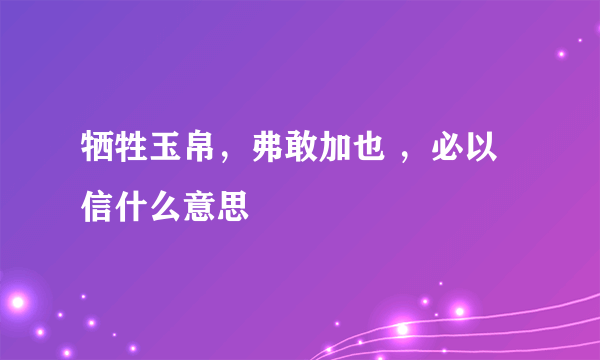 牺牲玉帛，弗敢加也 ，必以信什么意思